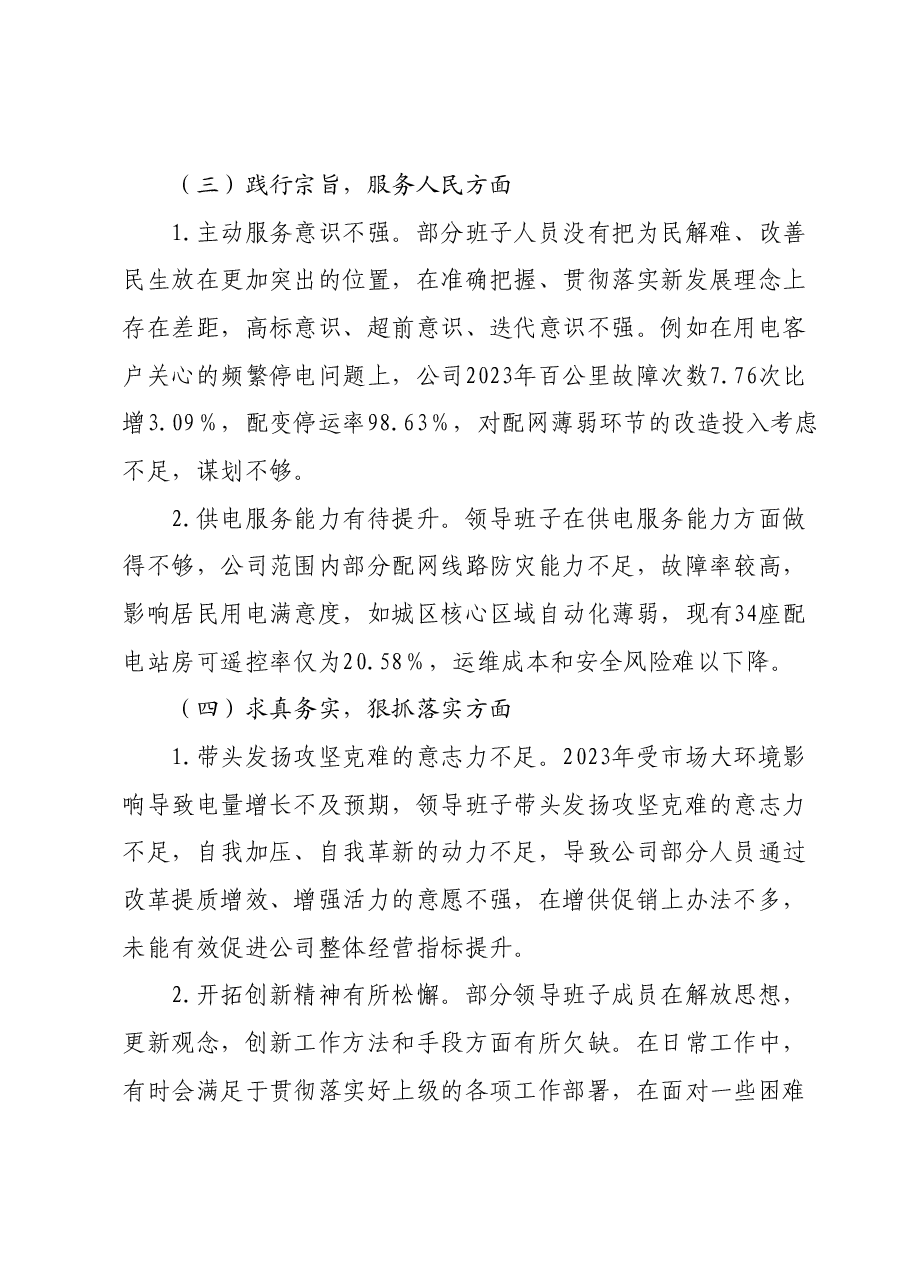 （三）践行宗旨，服务人民方面

1.主动服务意识不强。部分班子人员没有把为民解难、改善民生放在更加突出的位置，在准确把握、贯彻落实新发展理念上存在差距，高标意识、超前意识、迭代意识不强。例如在用电客户关心的频繁停电问题上，公司2023年百公里故障次数7.76次比增3.09%，配变停运率98.63%，对配网薄弱环节的改造投入考虑不足，谋划不够。

2.供电服务能力有待提升。领导班子在供电服务能力方面做得不够，公司范围内部分配网线路防灾能力不足，故障率较高，影响居民用电满意度，如城区核心区域自动化薄弱，现有34座配电站房可遥控率仅为20.58%，运维成本和安全风险难以下降。

（四）求真务实，狠抓落实方面

1.带头发扬攻坚克难的意志力不足。2023年受市场大环境影响导致电量增长不及预期，领导班子带头发扬攻坚克难的意志力不足，自我加压、自我革新的动力不足，导致公司部分人员通过改革提质增效、增强活力的意愿不强，在增供促销上办法不多，未能有效促进公司整体经营指标提升。

2.开拓创新精神有所松懈。部分领导班子成员在解放思想，更新观念，创新工作方法和手段方面有所欠缺。在日常工作中，有时会满足于贯彻落实好上级的各项工作部署，在面对一些困难